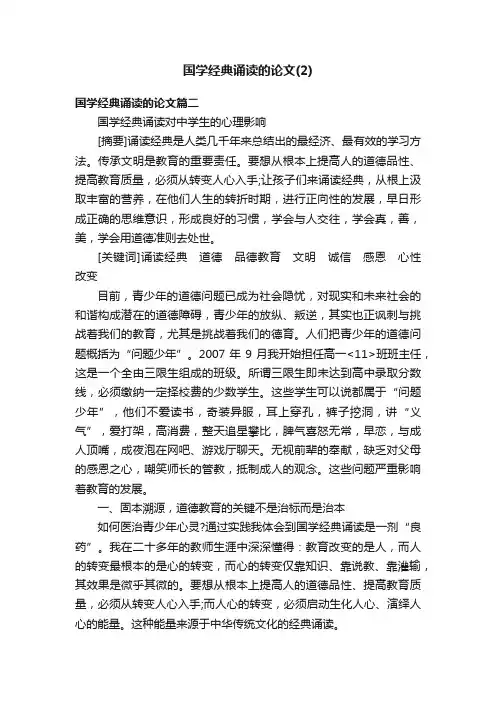 国学经典诵读的论文(2)

国学经典诵读的论文篇二

国学经典诵读对中学生的心理影响

[摘要]诵读经典是人类几千年来总结出的最经济、最有效的学习方法。传承文明是教育的重要责任。要想从根本上提高人的道德品性、提高教育质量，必须从转变人心入手;让孩子们来诵读经典，从根上汲取丰富的营养，在他们人生的转折时期，进行正向性的发展，早日形成正确的思维意识，形成良好的习惯，学会与人交往，学会真，善，美，学会用道德准则去处世。

[关键词]诵读经典　道德　品德教育　文明　诚信　感恩　心性改变

目前，青少年的道德问题已成为社会隐忧，对现实和未来社会的和谐构成潜在的道德障碍，青少年的放纵、叛逆，其实也正讽刺与挑战着我们的教育，尤其是挑战着我们的德育。人们把青少年的道德问题概括为“问题少年”。2007 年 9 月我开始担任高一<11>班班主任，这是一个全由三限生组成的班级。所谓三限生即未达到高中录取分数线，必须缴纳一定择校费的少数学生。这些学生可以说都属于“问题少年”，他们不爱读书，奇装异服，耳上穿孔，裤子挖洞，讲“义气”，爱打架，高消费，整天追星攀比，脾气喜怒无常，早恋，与成人顶嘴，成夜泡在网吧、游戏厅聊天。无视前辈的奉献，缺乏对父母的感恩之心，嘲笑师长的管教，抵制成人的观念。这些问题严重影响着教育的发展。

一、固本溯源，道德教育的关键不是治标而是治本

如何医治青少年心灵?通过实践我体会到国学经典诵读是一剂“良药”。我在二十多年的教师生涯中深深懂得：教育改变的是人，而人的转变最根本的是心的转变，而心的转变仅靠知识、靠说教、靠灌输，其效果是微乎其微的。要想从根本上提高人的道德品性、提高教育质量，必须从转变人心入手;而人心的转变，必须启动生化人心、演绎人心的能量。这种能量来源于中华传统文化的经典诵读。